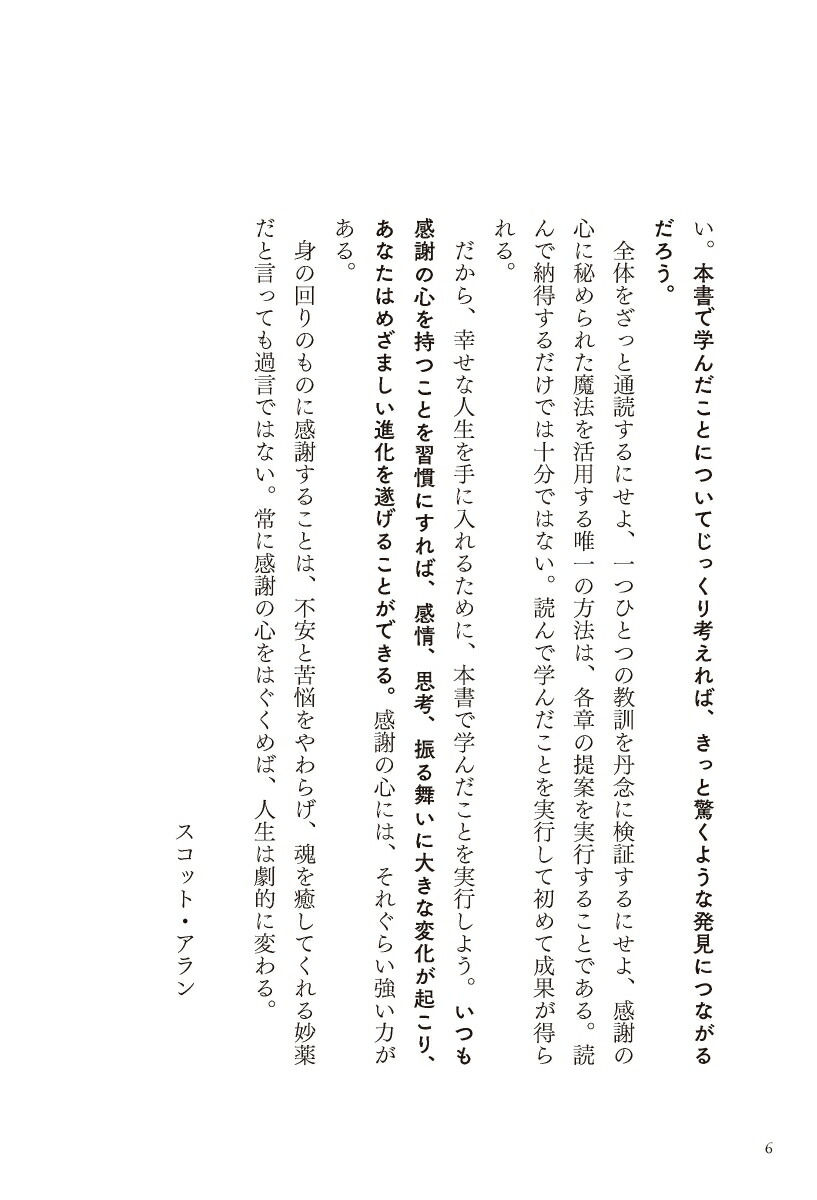 い。本書で学んだことについてじっくり考えれば、きっと驚くような発見につながるだろう。

全体をざっと通読するにせよ、一つひとつの教訓を丹念に検証するにせよ、感謝の心に秘められた魔法を活用する唯一の方法は、各章の提案を実行することである。読んで納得するだけでは十分ではない。読んで学んだことを実行して初めて成果が得られる。

だから、幸せな人生を手に入れるために、本書で学んだことを実行しよう。いつも感謝の心を持つことを習慣にすれば、感情、思考、振る舞いに大きな変化が起こり、あなたはめざましい進化を遂げることができる。感謝の心には、それぐらい強い力がある。

身の回りのものに感謝することは、不安と苦悩をやわらげ、魂を癒してくれる妙薬だと言っても過言ではない。常に感謝の心をはぐくめば、人生は劇的に変わる。

スコット・アラン

6